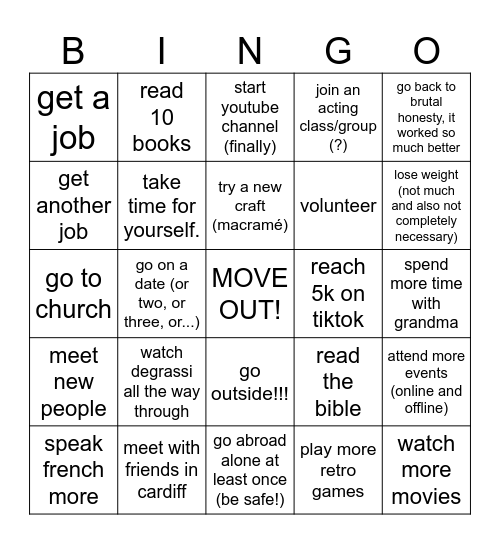 | B | I | N | G | O |
|---|---|---|---|---|
| get a job | read 10 books | start youtube channel (finally) | join an acting class/group (?) | go back to brutal honesty, it worked so much better |
| get another job | take time for yourself. | try a new craft (macramé) | volunteer | lose weight (not much and also not completely necessary) |
| go to church | go on a date (or two, or three, or...) | MOVE OUT! | reach 5k on tiktok | spend more time with grandma |
| meet new people | watch degrassi all the way through | go outside!!! | read the bible | attend more events (online and offline) |
| speak french more | meet with friends in cardiff | go abroad alone at least once (be safe!) | play more retro games | watch more movies |